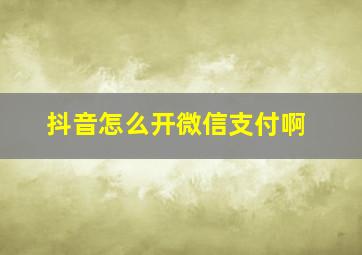 抖音怎么开微信支付啊